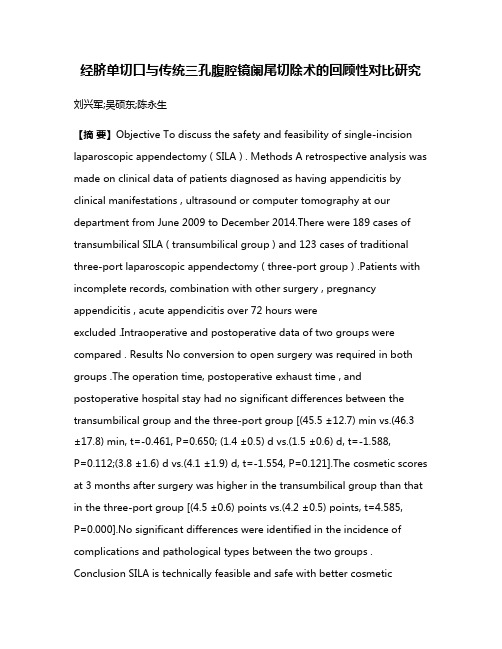 经脐单切口与传统三孔腹腔镜阑尾切除术的回顾性对比研究

刘兴军;吴硕东;陈永生

【摘 要】Objective To discuss the safety and feasibility of single-incision laparoscopic appendectomy ( SILA ) . Methods A retrospective analysis was made on clinical data of patients diagnosed as having appendicitis by clinical manifestations , ultrasound or computer tomography at our department from June 2009 to December 2014.There were 189 cases of transumbilical SILA ( transumbilical group ) and 123 cases of traditional three-port laparoscopic appendectomy ( three-port group ) .Patients with incomplete records, combination with other surgery , pregnancy appendicitis , acute appendicitis over 72 hours were excluded .Intraoperative and postoperative data of two groups were compared . Results No conversion to open surgery was required in both groups .The operation time, postoperative exhaust time , and postoperative hospital stay had no significant differences between the transumbilical group and the three-port group [(45.5 ±12.7) min vs.(46.3 ±17.8) min, t=-0.461, P=0.650; (1.4 ±0.5) d vs.(1.5 ±0.6) d, t=-1.588, P=0.112;(3.8 ±1.6) d vs.(4.1 ±1.9) d, t=-1.554, P=0.121].The cosmetic scores at 3 months after surgery was higher in the transumbilical group than that in the three-port group [(4.5 ±0.6) points vs.(4.2 ±0.5) points, t=4.585, P=0.000].No significant differences were identified in the incidence of complications and pathological types between the two groups . Conclusion SILA is technically feasible and safe with better cosmetic